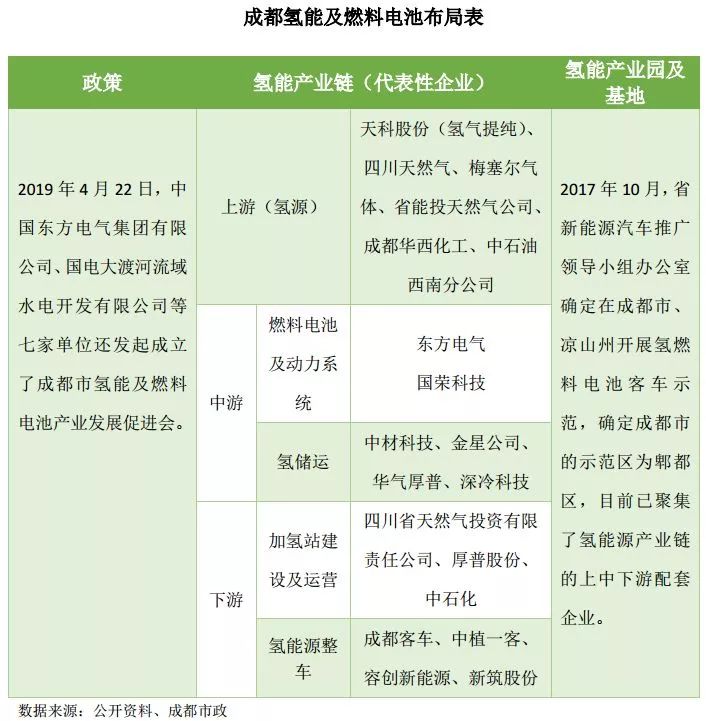 成都氢能及燃料电池布局表

| 政策 | 氢能产业链（代表性企业） | | | 氢能产业园及基地 |
|---|---|---|---|---|
| 2019 年 4 月 22 日，中国东方电气集团有限公司、国电大渡河流域水电开发有限公司等七家单位还发起成立了成都市氢能及燃料电池产业发展促进会。 | 上游（氢源） | | 天科股份（氢气提纯）、四川天然气、梅塞尔气体、省能投天然气公司、成都华西化工、中石油西南分公司 | 2017 年 10 月，省新能源汽车推广领导小组办公室确定在成都市、凉山州开展氢燃料电池客车示范，确定成都市的示范区为郫都区，目前已聚集了氢能源产业链的上中下游配套企业。 |
| | 中游 | 燃料电池及动力系统 | 东方电气 国荣科技 | |
| | | 氢储运 | 中材科技、金星公司、华气厚普、深冷科技 | |
| | 下游 | 加氢站建设及运营 | 四川省天然气投资有限责任公司、厚普股份、中石化 | |
| | | 氢能源整车 | 成都客车、中植一客、容创新能源、新筑股份 | |

数据来源：公开资料、成都市政